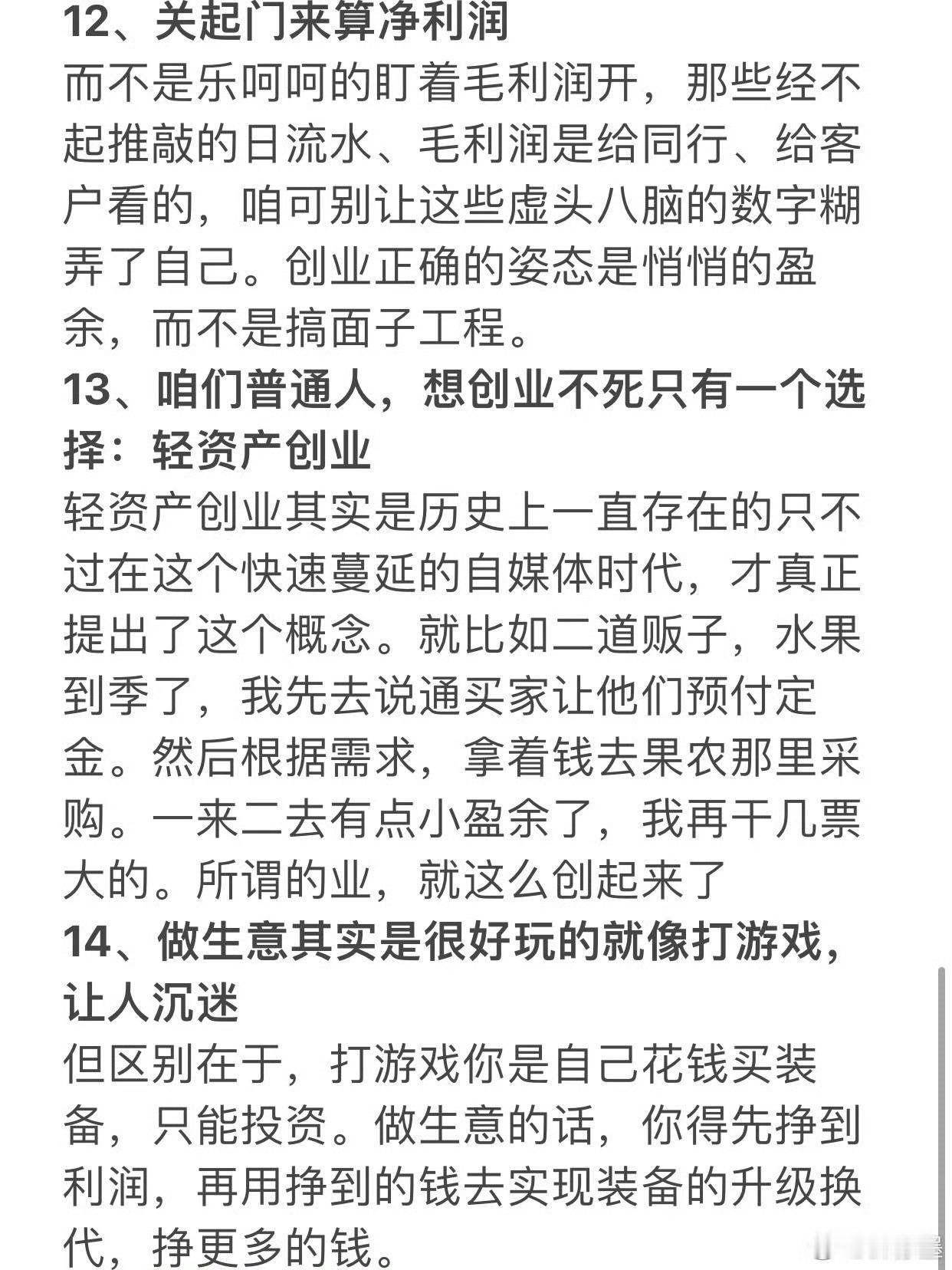 12、关起门来算净利润
而不是乐呵呵的盯着毛利润开，那些经不起推敲的日流水、毛利润是给同行、给客户看的，咱可别让这些虚头八脑的数字糊弄了自己。创业正确的姿态是悄悄的盈余，而不是搞面子工程。
13、咱们普通人，想创业不死只有一个选择：轻资产创业
轻资产创业其实是历史上一直存在的只不过在这个快速蔓延的自媒体时代，才真正提出了这个概念。就比如二道贩子，水果到季了，我先去说通买家让他们预付定金。然后根据需求，拿着钱去果农那里采购。一来二去有点小盈余了，我再干几票大的。所谓的业，就这么创起来了
14、做生意其实是很好玩的就像打游戏，让人沉迷
但区别在于，打游戏你是自己花钱买装备，只能投资。做生意的话，你得先挣到利润，再用挣到的钱去实现装备的升级换代，挣更多的钱。